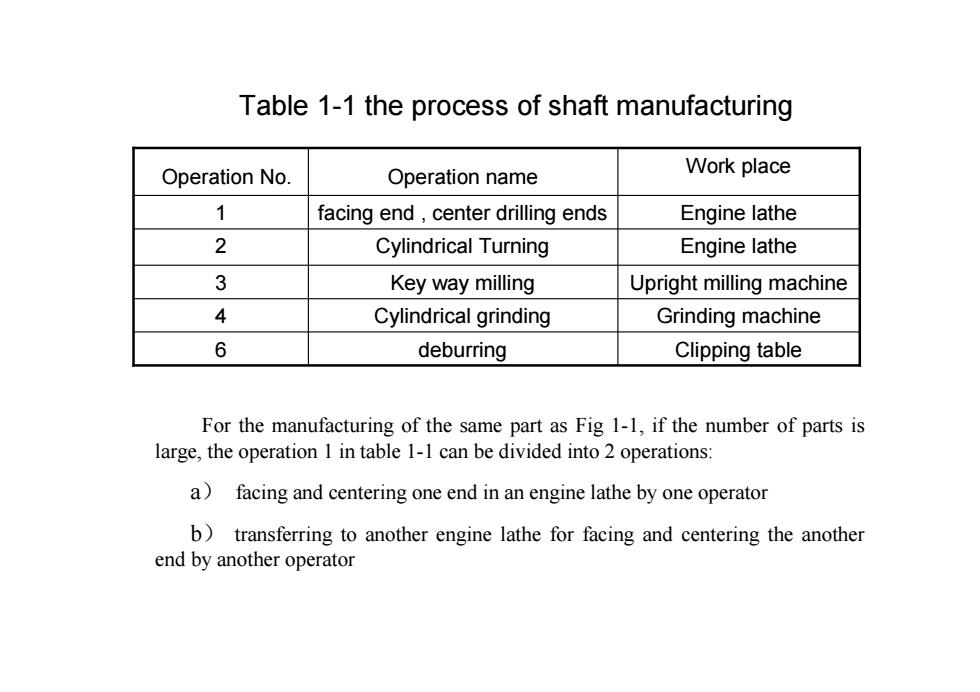 Table 1-1 the process of shaft manufacturing

| Operation No. | Operation name | Work place |
|---|---|---|
| 1 | facing end , center drilling ends | Engine lathe |
| 2 | Cylindrical Turning | Engine lathe |
| 3 | Key way milling | Upright milling machine |
| 4 | Cylindrical grinding | Grinding machine |
| 6 | deburring | Clipping table |

For the manufacturing of the same part as Fig 1-1, if the number of parts is large, the operation 1 in table 1-1 can be divided into 2 operations:

a） facing and centering one end in an engine lathe by one operator

b） transferring to another engine lathe for facing and centering the another end by another operator